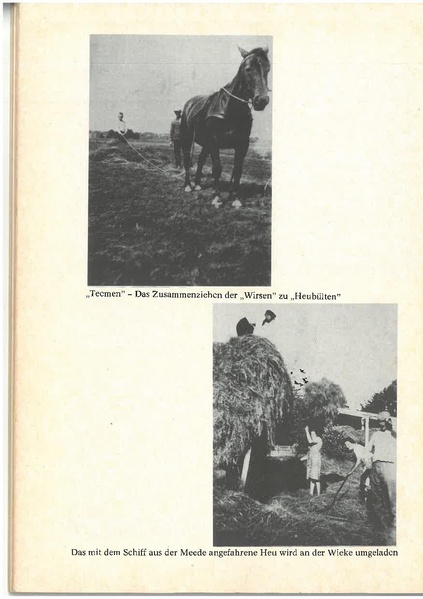 „Teemen" – Das Zusammenziehen der „Wirsen" zu „Heubülten"

Das mit dem Schiff aus der Meede angefahrene Heu wird an der Wieke umgeladen